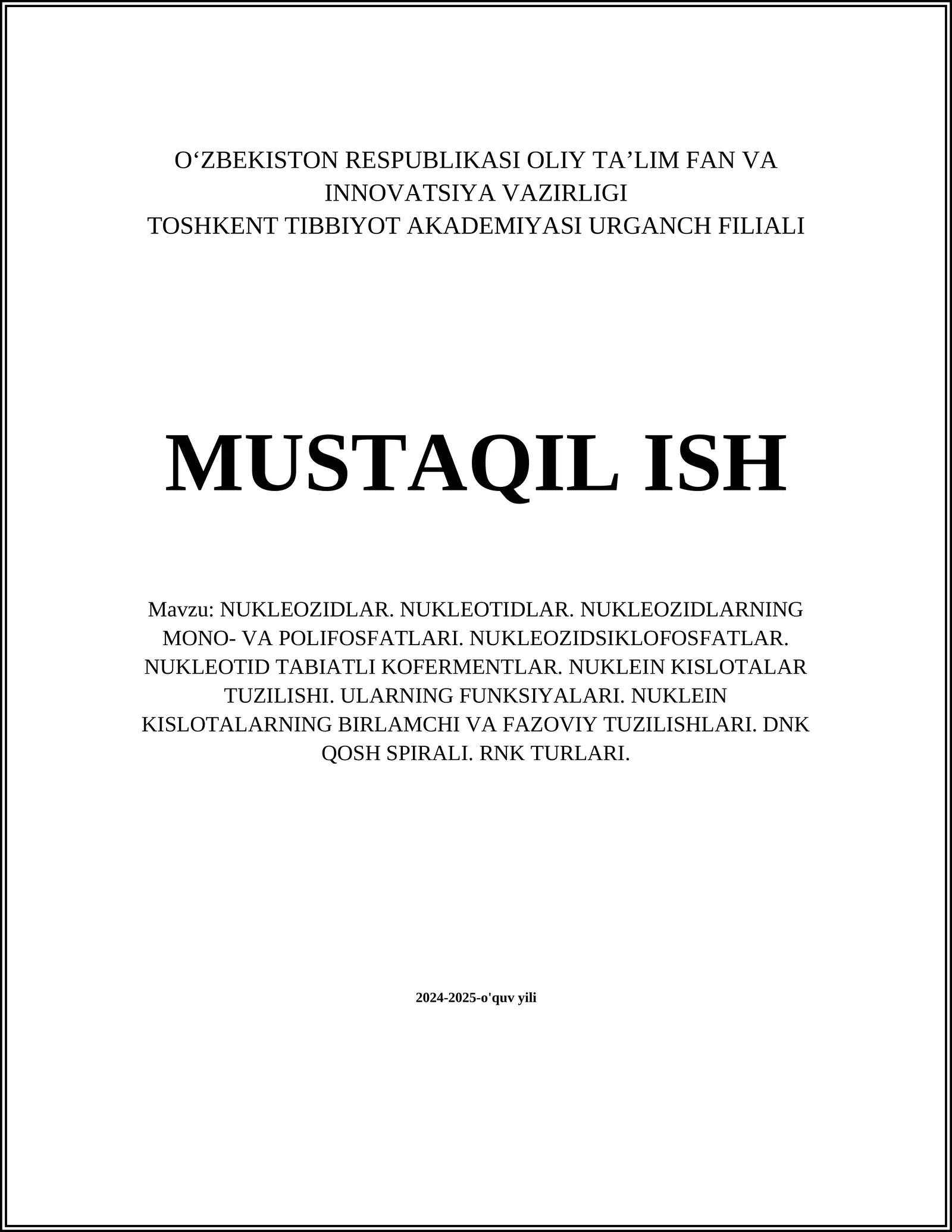 O'ZBEKISTON RESPUBLIKASI OLIY TA'LIM FAN VA INNOVATSIYA VAZIRLIGI
TOSHKENT TIBBIYOT AKADEMIYASI URGANCH FILIALI

MUSTAQIL ISH

Mavzu: NUKLEOZIDLAR. NUKLEOTIDLAR. NUKLEOZIDLARNING MONO- VA POLIFOSFATLARI. NUKLEOZIDSIKLOFOSFATLAR. NUKLEOTID TABIATLI KOFERMENTLAR. NUKLEIN KISLOTALAR TUZILISHI. ULARNING FUNKSIYALARI. NUKLEIN KISLOTALARNING BIRLAMCHI VA FAZOVIY TUZILISHLARI. DNK QOSH SPIRALI. RNK TURLARI.

2024-2025-o'quv yili